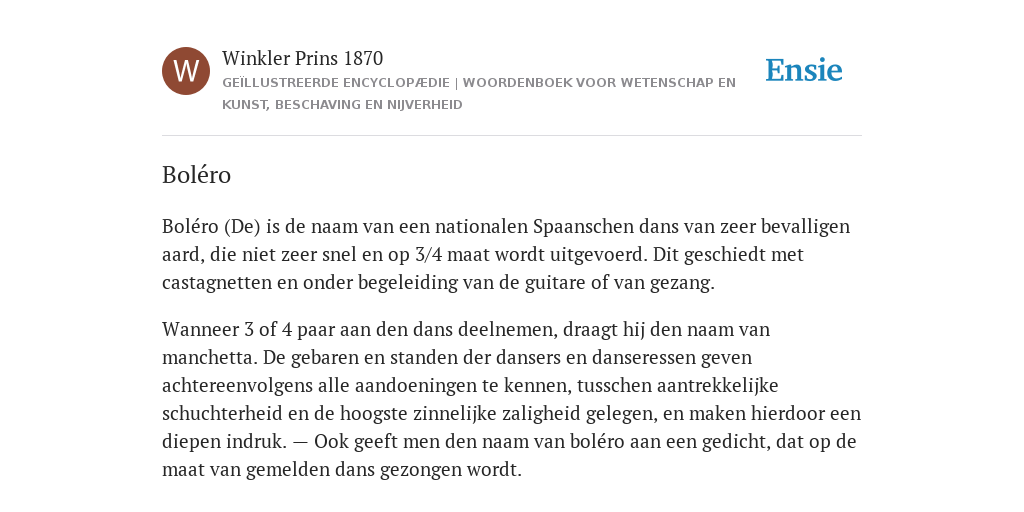 W

Winkler Prins 1870

GEÏLLUSTREERDE ENCYCLOPÆDIE | WOORDENBOEK VOOR WETENSCHAP EN KUNST, BESCHAVING EN NIJVERHEID

Ensie

Boléro

Boléro (De) is de naam van een nationalen Spaanschen dans van zeer bevalligen aard, die niet zeer snel en op 3/4 maat wordt uitgevoerd. Dit geschiedt met castagnetten en onder begeleiding van de guitare of van gezang.

Wanneer 3 of 4 paar aan den dans deelnemen, draagt hij den naam van manchetta. De gebaren en standen der dansers en danseressen geven achtereenvolgens alle aandoeningen te kennen, tusschen aantrekkelijke schuchterheid en de hoogste zinnelijke zaligheid gelegen, en maken hierdoor een diepen indruk. — Ook geeft men den naam van boléro aan een gedicht, dat op de maat van gemelden dans gezongen wordt.